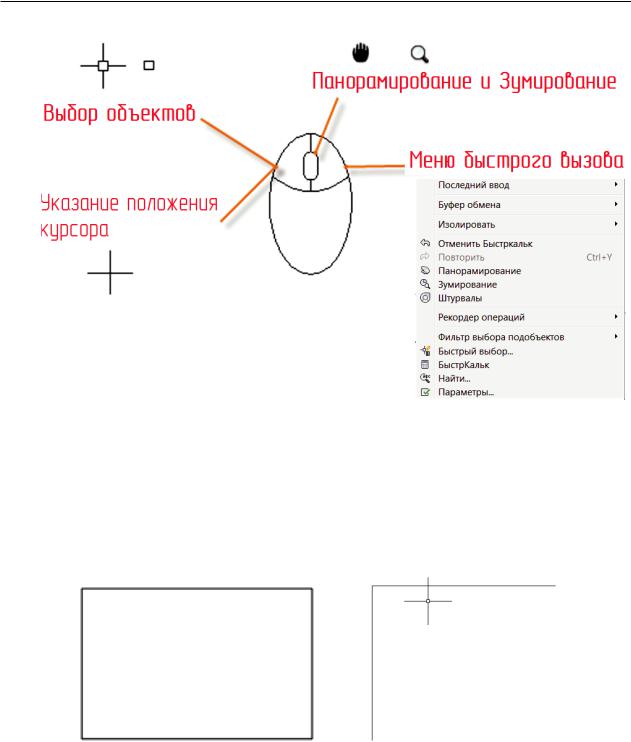 Панорамирование и Зумирование

Выбор объектов

Меню быстрого вызова

Указание положения курсора

Последний ввод
Буфер обмена
Изолировать
Отменить Быстркальк
Повторить Ctrl+Y
Панорамирование
Зумирование
Штурвалы
Рекордер операций
Фильтр выбора подобъектов
Быстрый выбор...
БыстрКальк
Найти...
Параметры...